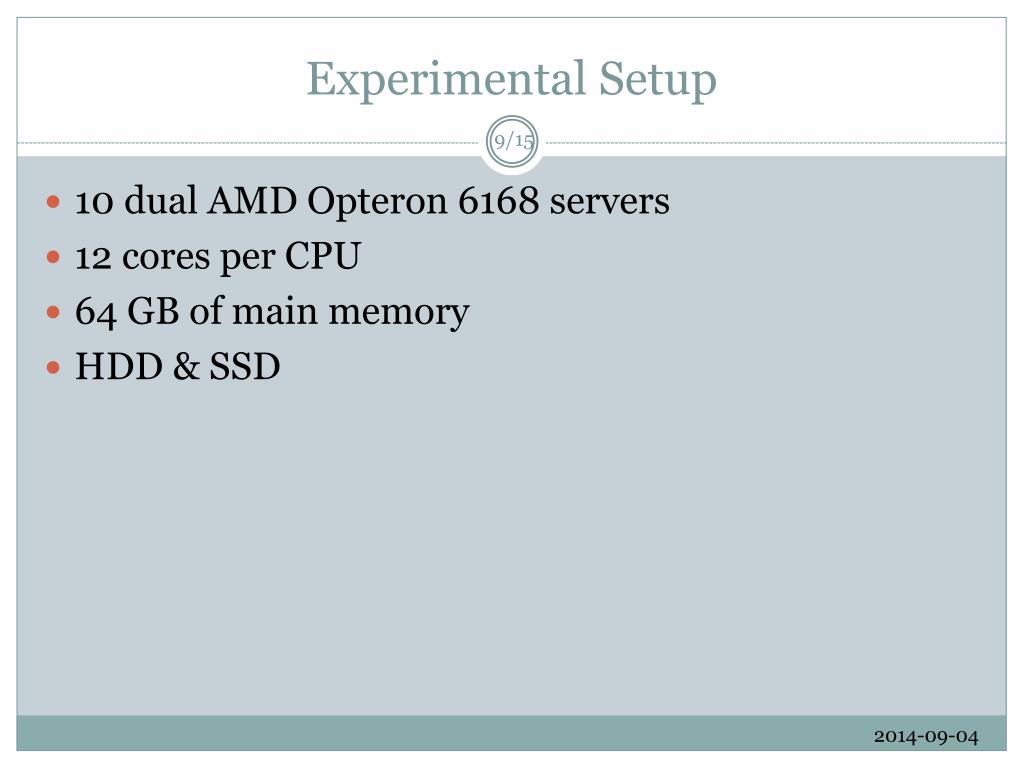 Experimental Setup

9/15

• 10 dual AMD Opteron 6168 servers
• 12 cores per CPU
• 64 GB of main memory
• HDD & SSD

2014-09-04